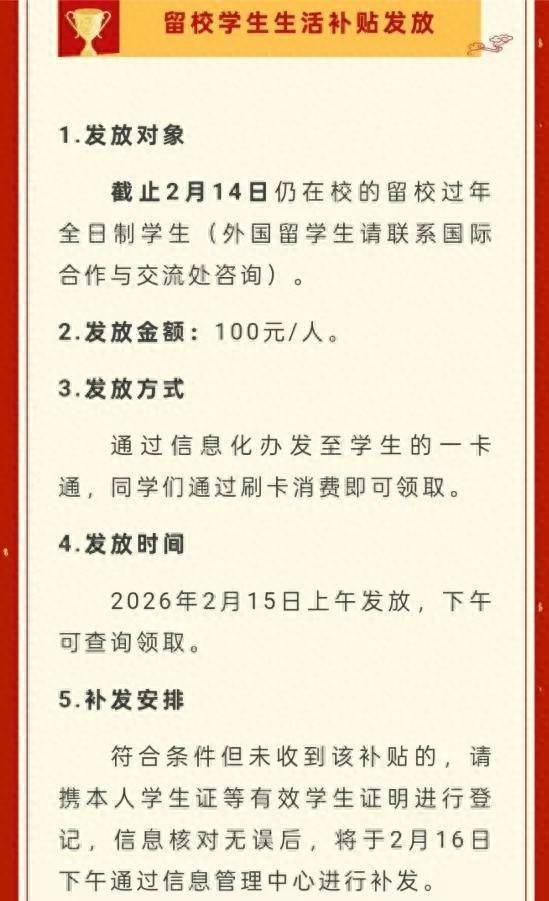 留校学生生活补贴发放

1.发放对象

截止2月14日仍在校的留校过年全日制学生（外国留学生请联系国际合作与交流处咨询）。

2.发放金额：100元/人。

3.发放方式

通过信息化办发至学生的一卡通，同学们通过刷卡消费即可领取。

4.发放时间

2026年2月15日上午发放，下午可查询领取。

5.补发安排

符合条件但未收到该补贴的，请携本人学生证等有效学生证明进行登记，信息核对无误后，将于2月16日下午通过信息管理中心进行补发。